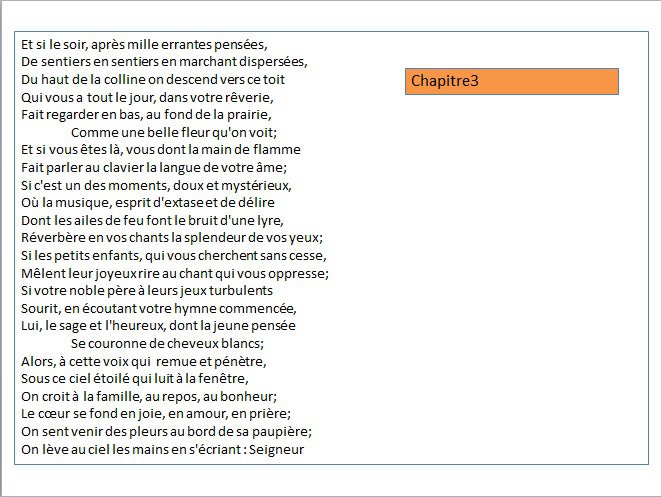 Et si le soir, après mille errantes pensées,
De sentiers en sentiers en marchant dispersées,
Du haut de la colline on descend vers ce toit
Qui vous a tout le jour, dans votre rêverie,
Fait regarder en bas, au fond de la prairie,
Comme une belle fleur qu'on voit;
Et si vous êtes là, vous dont la main de flamme
Fait parler au clavier la langue de votre âme;
Si c'est un des moments, doux et mystérieux,
Où la musique, esprit d'extase et de délire
Dont les ailes de feu font le bruit d'une lyre,
Réverbère en vos chants la splendeur de vos yeux;
Si les petits enfants, qui vous cherchent sans cesse,
Mêlent leur joyeux rire au chant qui vous oppresse;
Si votre noble père à leurs jeux turbulents
Sourit, en écoutant votre hymne commencée,
Lui, le sage et l'heureux, dont la jeune pensée
Se couronne de cheveux blancs;
Alors, à cette voix qui remue et pénètre,
Sous ce ciel étoilé qui luit à la fenêtre,
On croit à la famille, au repos, au bonheur;
Le cœur se fond en joie, en amour, en prière;
On sent venir des pleurs au bord de sa paupière;
On lève au ciel les mains en s'écriant : Seigneur

Chapitre3